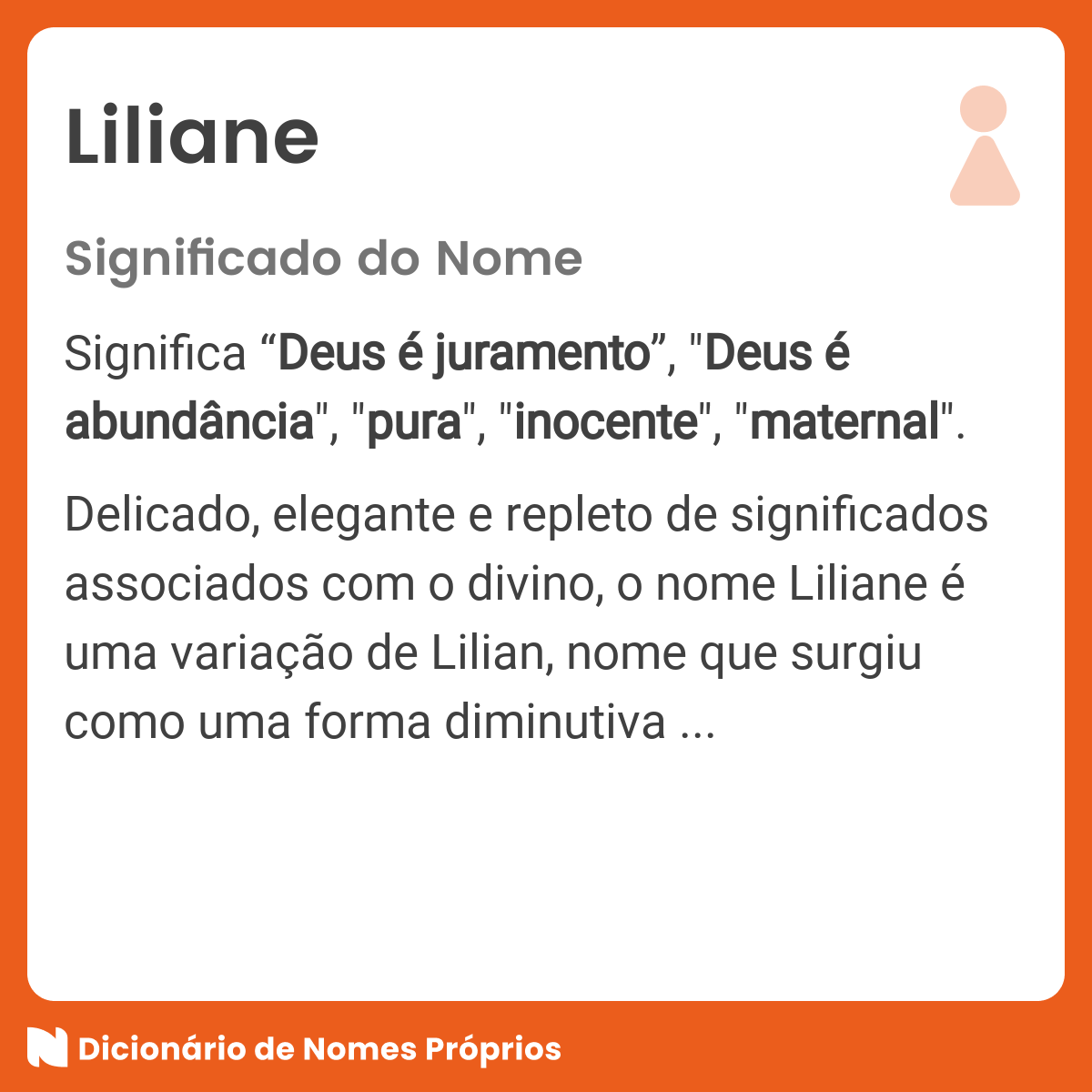 Liliane

Significado do Nome

Significa “Deus é juramento”, "Deus é abundância", "pura", "inocente", "maternal".

Delicado, elegante e repleto de significados associados com o divino, o nome Liliane é uma variação de Lilian, nome que surgiu como uma forma diminutiva ...

Dicionário de Nomes Próprios